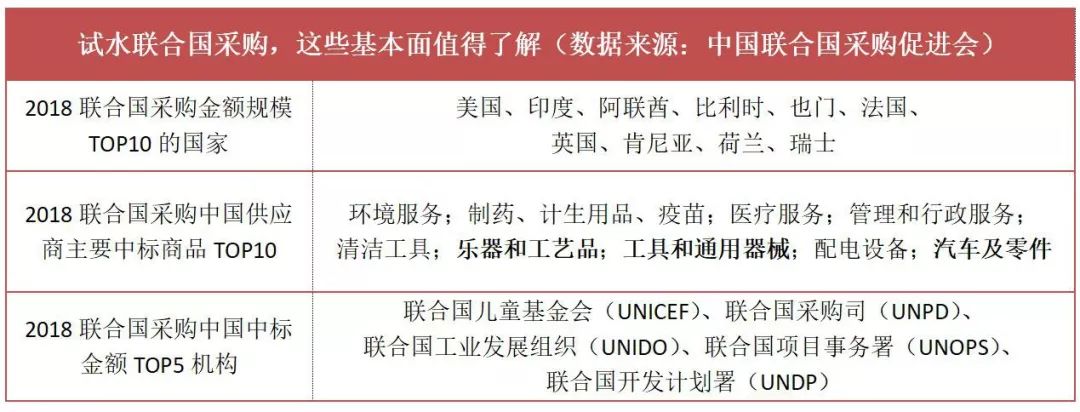 | 试水联合国采购，这些基本面值得了解（数据来源：中国联合国采购促进会） | |
|---|---|
| 2018 联合国采购金额规模 TOP10 的国家 | 美国、印度、阿联酋、比利时、也门、法国、英国、肯尼亚、荷兰、瑞士 |
| 2018 联合国采购中国供应商主要中标商品 TOP10 | 环境服务；制药、计生用品、疫苗；医疗服务；管理和行政服务；清洁工具；乐器和工艺品；工具和通用器械；配电设备；汽车及零件 |
| 2018 联合国采购中国中标金额 TOP5 机构 | 联合国儿童基金会（UNICEF）、联合国采购司（UNPD）、联合国工业发展组织（UNIDO）、联合国项目事务署（UNOPS）、联合国开发计划署（UNDP） |